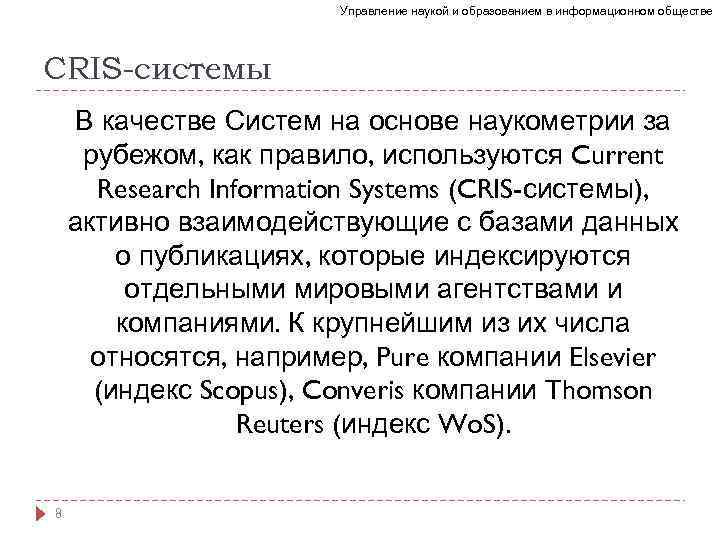 Управление наукой и образованием в информационном обществе

CRIS-системы

В качестве Систем на основе наукометрии за рубежом, как правило, используются Current Research Information Systems (CRIS-системы), активно взаимодействующие с базами данных о публикациях, которые индексируются отдельными мировыми агентствами и компаниями. К крупнейшим из их числа относятся, например, Pure компании Elsevier (индекс Scopus), Converis компании Thomson Reuters (индекс WoS).

8